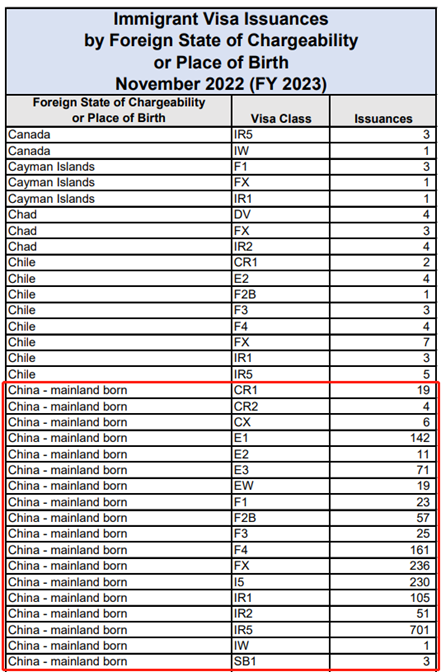 Immigrant Visa Issuances
by Foreign State of Chargeability
or Place of Birth
November 2022 (FY 2023)

| Foreign State of Chargeability or Place of Birth | Visa Class | Issuances |
|---|---|---|
| Canada | IR5 | 3 |
| Canada | IW | 1 |
| Cayman Islands | F1 | 3 |
| Cayman Islands | FX | 1 |
| Cayman Islands | IR1 | 1 |
| Chad | DV | 4 |
| Chad | FX | 3 |
| Chad | IR2 | 4 |
| Chile | CR1 | 2 |
| Chile | E2 | 4 |
| Chile | F2B | 1 |
| Chile | F3 | 3 |
| Chile | F4 | 4 |
| Chile | FX | 7 |
| Chile | IR1 | 3 |
| Chile | IR5 | 5 |
| China - mainland born | CR1 | 19 |
| China - mainland born | CR2 | 4 |
| China - mainland born | CX | 6 |
| China - mainland born | E1 | 142 |
| China - mainland born | E2 | 11 |
| China - mainland born | E3 | 71 |
| China - mainland born | EW | 19 |
| China - mainland born | F1 | 23 |
| China - mainland born | F2B | 57 |
| China - mainland born | F3 | 25 |
| China - mainland born | F4 | 161 |
| China - mainland born | FX | 236 |
| China - mainland born | I5 | 230 |
| China - mainland born | IR1 | 105 |
| China - mainland born | IR2 | 51 |
| China - mainland born | IR5 | 701 |
| China - mainland born | IW | 1 |
| China - mainland born | SB1 | 3 |